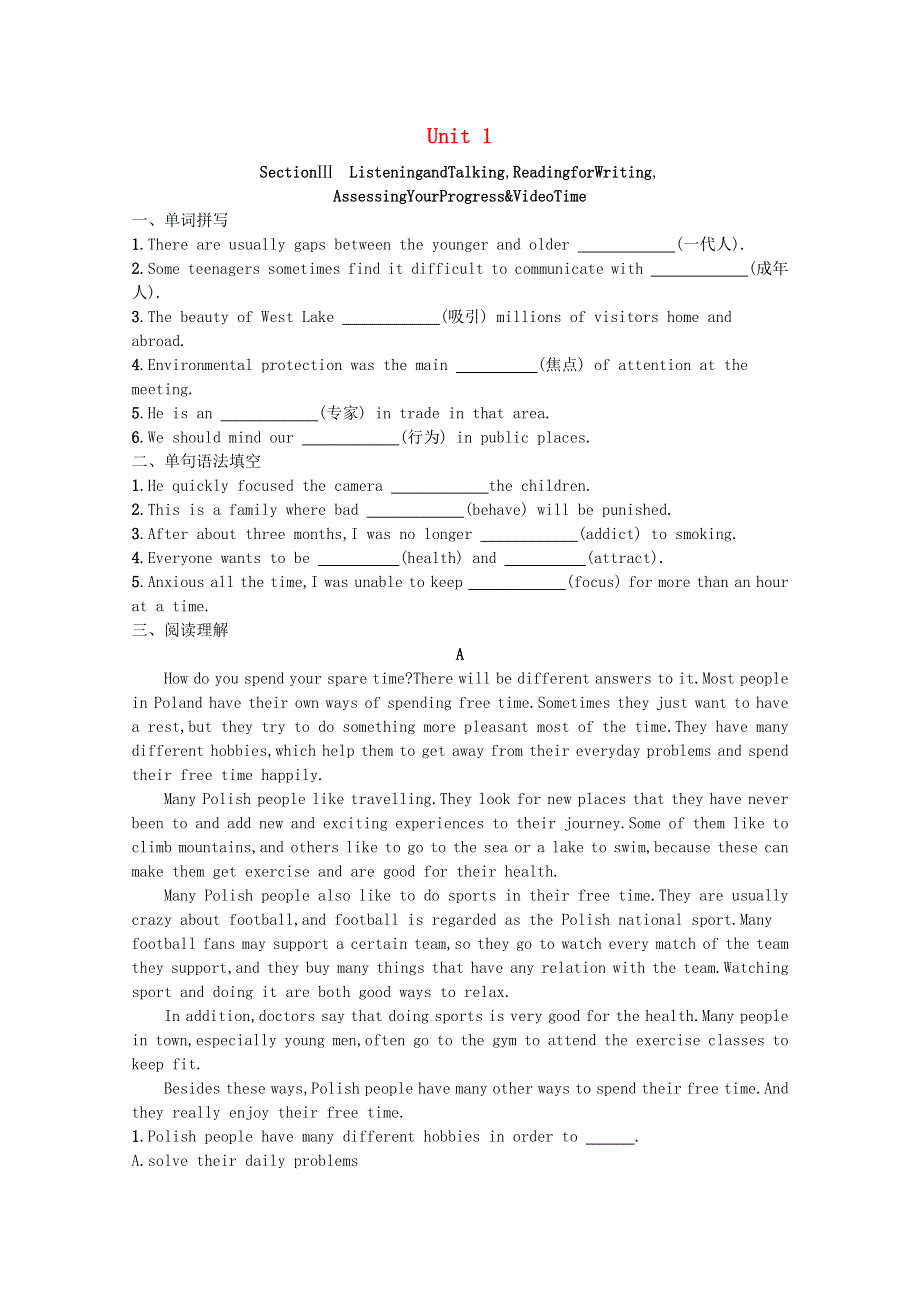 Unit 1

SectionⅢ ListeningandTalking,ReadingforWriting,
AssessingYourProgress&VideoTime

一、单词拼写

1.There are usually gaps between the younger and older ____________(一代人).

2.Some teenagers sometimes find it difficult to communicate with ____________(成年人).

3.The beauty of West Lake ____________(吸引) millions of visitors home and abroad.

4.Environmental protection was the main __________(焦点) of attention at the meeting.

5.He is an ____________(专家) in trade in that area.

6.We should mind our ____________(行为) in public places.

二、单句语法填空

1.He quickly focused the camera ____________the children.

2.This is a family where bad ____________(behave) will be punished.

3.After about three months,I was no longer ____________(addict) to smoking.

4.Everyone wants to be __________(health) and __________(attract).

5.Anxious all the time,I was unable to keep ____________(focus) for more than an hour at a time.

三、阅读理解

A

How do you spend your spare time?There will be different answers to it.Most people in Poland have their own ways of spending free time.Sometimes they just want to have a rest,but they try to do something more pleasant most of the time.They have many different hobbies,which help them to get away from their everyday problems and spend their free time happily.

Many Polish people like travelling.They look for new places that they have never been to and add new and exciting experiences to their journey.Some of them like to climb mountains,and others like to go to the sea or a lake to swim,because these can make them get exercise and are good for their health.

Many Polish people also like to do sports in their free time.They are usually crazy about football,and football is regarded as the Polish national sport.Many football fans may support a certain team,so they go to watch every match of the team they support,and they buy many things that have any relation with the team.Watching sport and doing it are both good ways to relax.

In addition,doctors say that doing sports is very good for the health.Many people in town,especially young men,often go to the gym to attend the exercise classes to keep fit.

Besides these ways,Polish people have many other ways to spend their free time.And they really enjoy their free time.

1.Polish people have many different hobbies in order to ______.

A.solve their daily problems